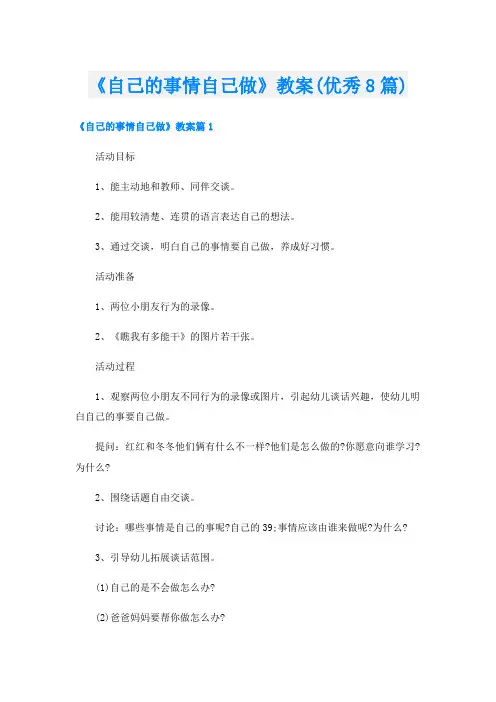 《自己的事情自己做》教案(优秀8篇)

《自己的事情自己做》教案篇1

活动目标

1、能主动地和教师、同伴交谈。

2、能用较清楚、连贯的语言表达自己的想法。

3、通过交谈，明白自己的事情要自己做，养成好习惯。

活动准备

1、两位小朋友行为的录像。

2、《瞧我有多能干》的图片若干张。

活动过程

1、观察两位小朋友不同行为的录像或图片，引起幼儿谈话兴趣，使幼儿明白自己的事要自己做。

提问：红红和冬冬他们俩有什么不一样?他们是怎么做的?你愿意向谁学习?为什么?

2、围绕话题自由交谈。

讨论：哪些事情是自己的事呢?自己的39;事情应该由谁来做呢?为什么?

3、引导幼儿拓展谈话范围。

(1)自己的是不会做怎么办?

(2)爸爸妈妈要帮你做怎么办?